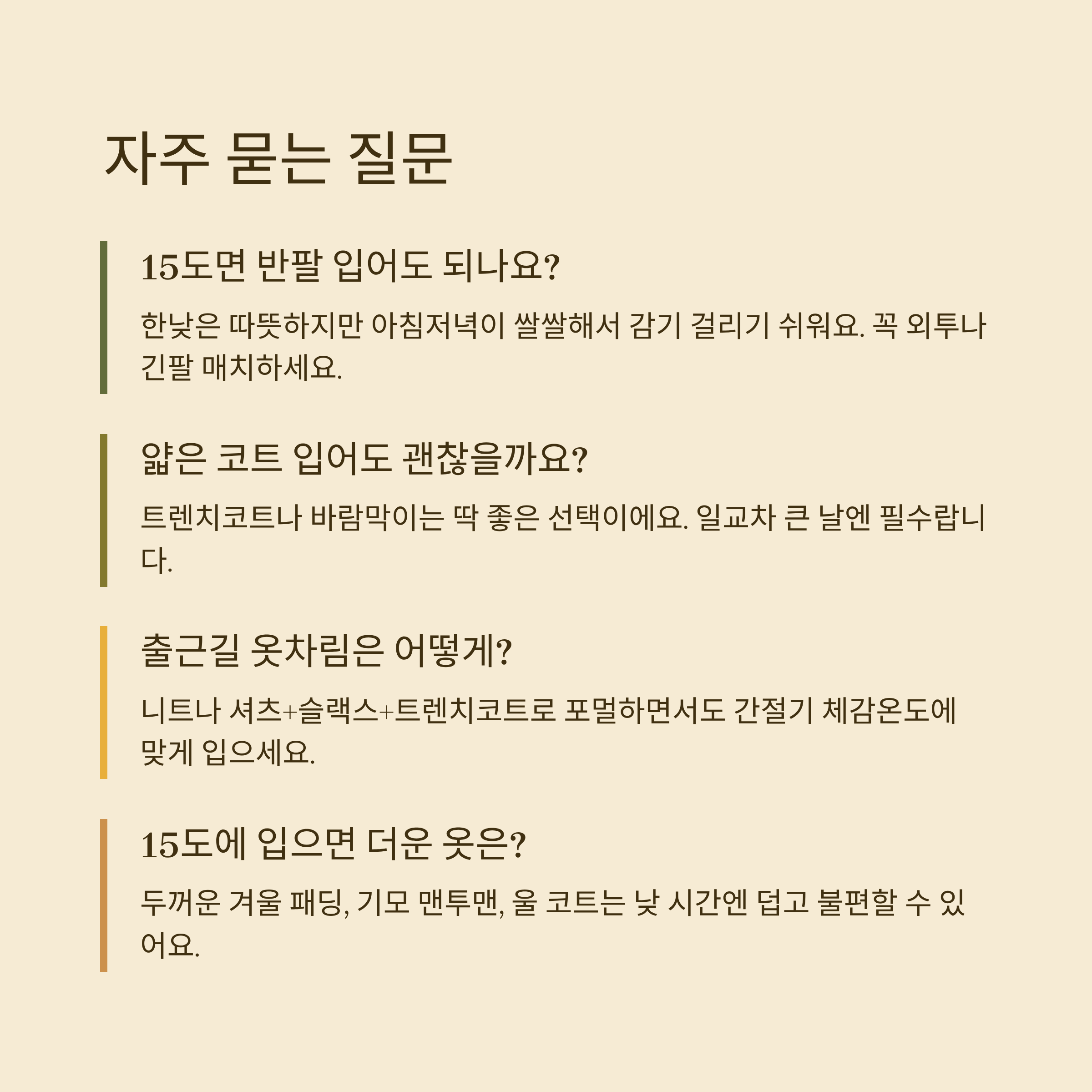 자주 묻는 질문

15도면 반팔 입어도 되나요?

한낮은 따뜻하지만 아침저녁이 쌀쌀해서 감기 걸리기 쉬워요. 꼭 외투나 긴팔 매치하세요.

얇은 코트 입어도 괜찮을까요?

트렌치코트나 바람막이는 딱 좋은 선택이에요. 일교차 큰 날엔 필수랍니다.

출근길 옷차림은 어떻게?

니트나 셔츠+슬랙스+트렌치코트로 포멀하면서도 간절기 체감온도에 맞게 입으세요.

15도에 입으면 더운 옷은?

두꺼운 겨울 패딩, 기모 맨투맨, 울 코트는 낮 시간엔 덥고 불편할 수 있어요.